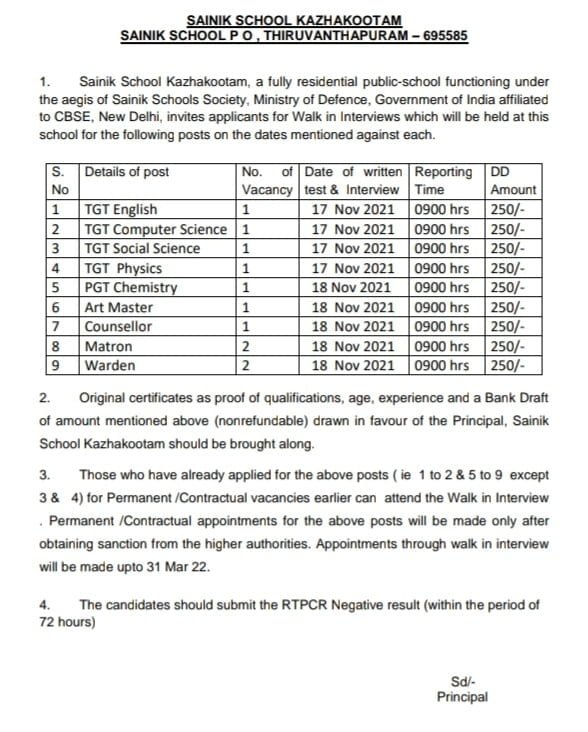 SAINIK SCHOOL KAZHAKOOTAM
SAINIK SCHOOL P O , THIRUVANTHAPURAM – 695585

1. Sainik School Kazhakootam, a fully residential public-school functioning under the aegis of Sainik Schools Society, Ministry of Defence, Government of India affiliated to CBSE, New Delhi, invites applicants for Walk in Interviews which will be held at this school for the following posts on the dates mentioned against each.

| S. No | Details of post | No. of Vacancy | Date of written test & Interview | Reporting Time | DD Amount |
|---|---|---|---|---|---|
| 1 | TGT English | 1 | 17 Nov 2021 | 0900 hrs | 250/- |
| 2 | TGT Computer Science | 1 | 17 Nov 2021 | 0900 hrs | 250/- |
| 3 | TGT Social Science | 1 | 17 Nov 2021 | 0900 hrs | 250/- |
| 4 | TGT Physics | 1 | 17 Nov 2021 | 0900 hrs | 250/- |
| 5 | PGT Chemistry | 1 | 18 Nov 2021 | 0900 hrs | 250/- |
| 6 | Art Master | 1 | 18 Nov 2021 | 0900 hrs | 250/- |
| 7 | Counsellor | 1 | 18 Nov 2021 | 0900 hrs | 250/- |
| 8 | Matron | 2 | 18 Nov 2021 | 0900 hrs | 250/- |
| 9 | Warden | 2 | 18 Nov 2021 | 0900 hrs | 250/- |

2. Original certificates as proof of qualifications, age, experience and a Bank Draft of amount mentioned above (nonrefundable) drawn in favour of the Principal, Sainik School Kazhakootam should be brought along.

3. Those who have already applied for the above posts ( ie 1 to 2 & 5 to 9 except 3 & 4) for Permanent /Contractual vacancies earlier can attend the Walk in Interview . Permanent /Contractual appointments for the above posts will be made only after obtaining sanction from the higher authorities. Appointments through walk in interview will be made upto 31 Mar 22.

4. The candidates should submit the RTPCR Negative result (within the period of 72 hours)

Sd/-
Principal